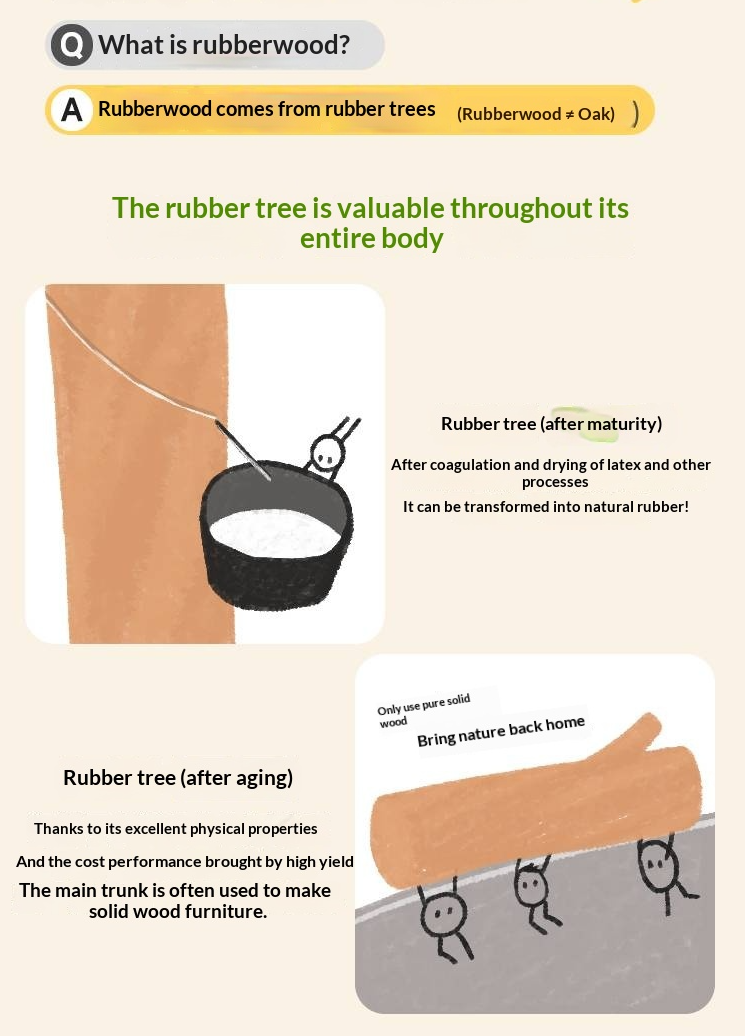 Q What is rubberwood?

A Rubberwood comes from rubber trees (Rubberwood ≠ Oak) )

The rubber tree is valuable throughout its entire body

Rubber tree (after maturity)

After coagulation and drying of latex and other processes

It can be transformed into natural rubber!

Only use pure solid wood

Bring nature back home

Rubber tree (after aging)

Thanks to its excellent physical properties

And the cost performance brought by high yield

The main trunk is often used to make solid wood furniture.